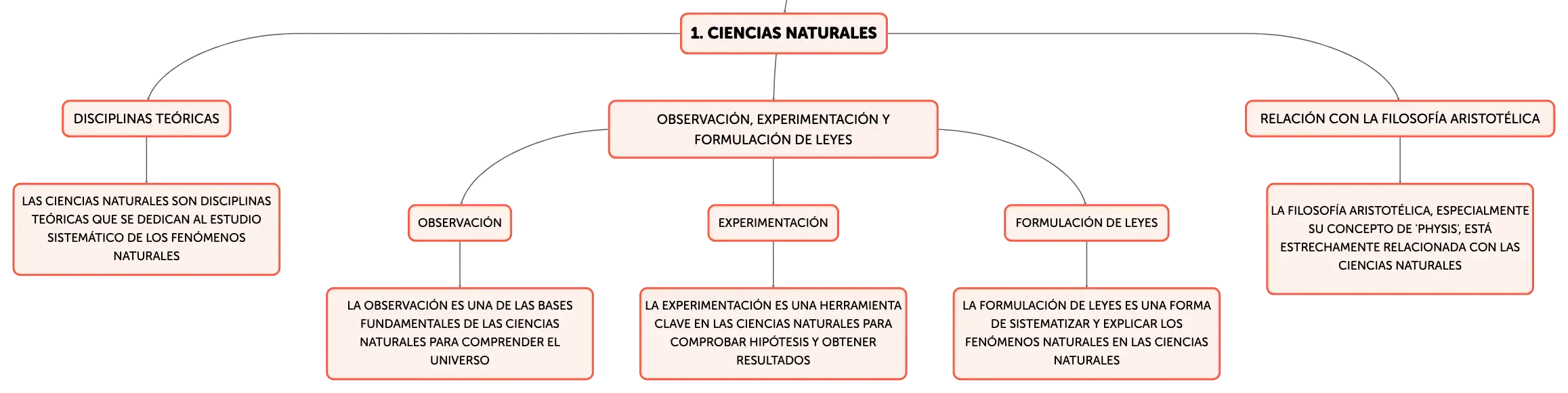 1. CIENCIAS NATURALES

DISCIPLINAS TEÓRICAS

LAS CIENCIAS NATURALES SON DISCIPLINAS TEÓRICAS QUE SE DEDICAN AL ESTUDIO SISTEMÁTICO DE LOS FENÓMENOS NATURALES

OBSERVACIÓN, EXPERIMENTACIÓN Y FORMULACIÓN DE LEYES

OBSERVACIÓN

LA OBSERVACIÓN ES UNA DE LAS BASES FUNDAMENTALES DE LAS CIENCIAS NATURALES PARA COMPRENDER EL UNIVERSO

EXPERIMENTACIÓN

LA EXPERIMENTACIÓN ES UNA HERRAMIENTA CLAVE EN LAS CIENCIAS NATURALES PARA COMPROBAR HIPÓTESIS Y OBTENER RESULTADOS

FORMULACIÓN DE LEYES

LA FORMULACIÓN DE LEYES ES UNA FORMA DE SISTEMATIZAR Y EXPLICAR LOS FENÓMENOS NATURALES EN LAS CIENCIAS NATURALES

RELACIÓN CON LA FILOSOFÍA ARISTOTÉLICA

LA FILOSOFÍA ARISTOTÉLICA, ESPECIALMENTE SU CONCEPTO DE 'PHYSIS', ESTÁ ESTRECHAMENTE RELACIONADA CON LAS CIENCIAS NATURALES